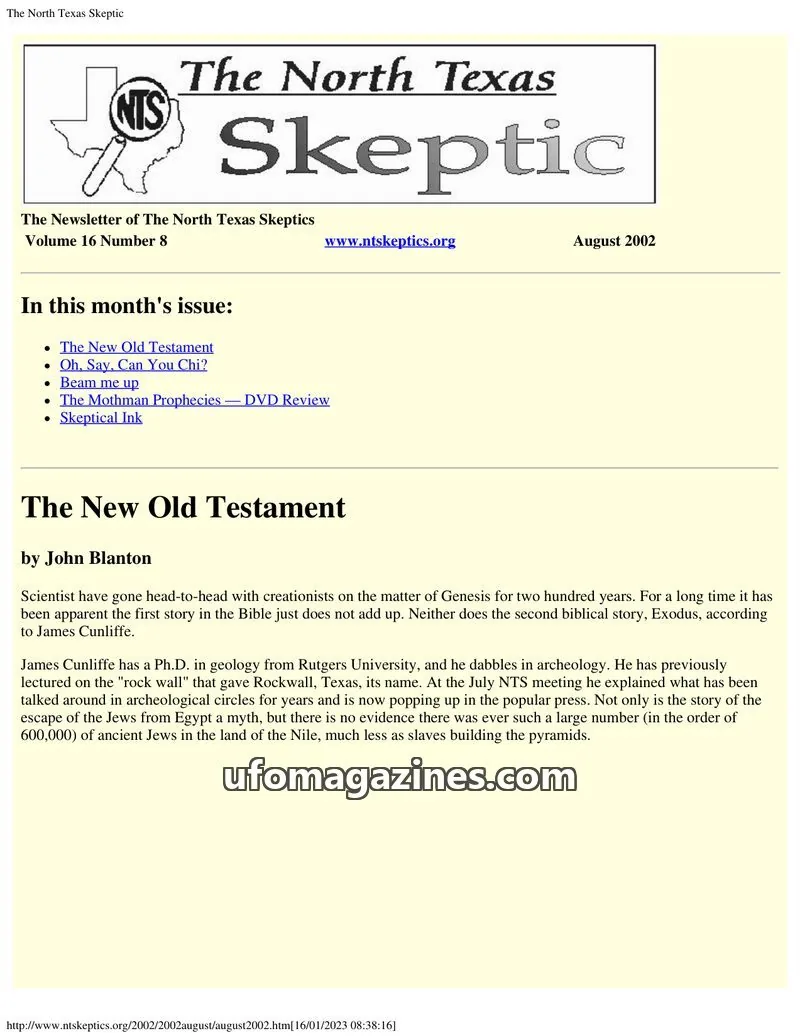 The North Texas Skeptic

NTS The North Texas Skeptic

The Newsletter of The North Texas Skeptics
Volume 16 Number 8 www.ntskeptics.org August 2002

In this month's issue:

- The New Old Testament
- Oh, Say, Can You Chi?
- Beam me up
- The Mothman Prophecies — DVD Review
- Skeptical Ink

The New Old Testament

by John Blanton

Scientist have gone head-to-head with creationists on the matter of Genesis for two hundred years. For a long time it has been apparent the first story in the Bible just does not add up. Neither does the second biblical story, Exodus, according to James Cunliffe.

James Cunliffe has a Ph.D. in geology from Rutgers University, and he dabbles in archeology. He has previously lectured on the "rock wall" that gave Rockwall, Texas, its name. At the July NTS meeting he explained what has been talked around in archeological circles for years and is now popping up in the popular press. Not only is the story of the escape of the Jews from Egypt a myth, but there is no evidence there was ever such a large number (in the order of 600,000) of ancient Jews in the land of the Nile, much less as slaves building the pyramids.

ufomagazines.com

http://www.ntskeptics.org/2002/2002august/august2002.htm[16/01/2023 08:38:16]